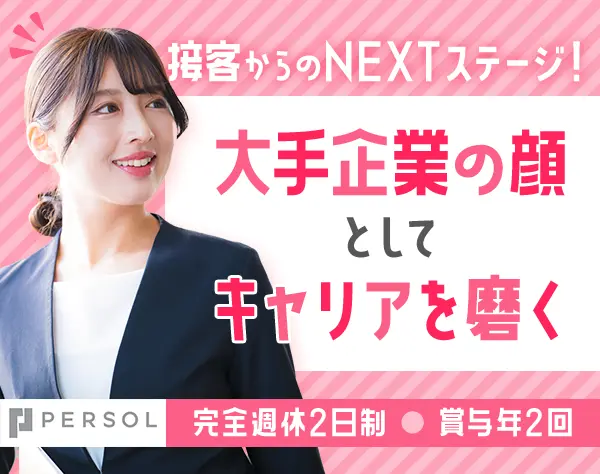 接客からのNEXTステージ！

大手企業の顔
として
キャリアを磨く

PERSOL

完全週休2日制 ● 賞与年2回